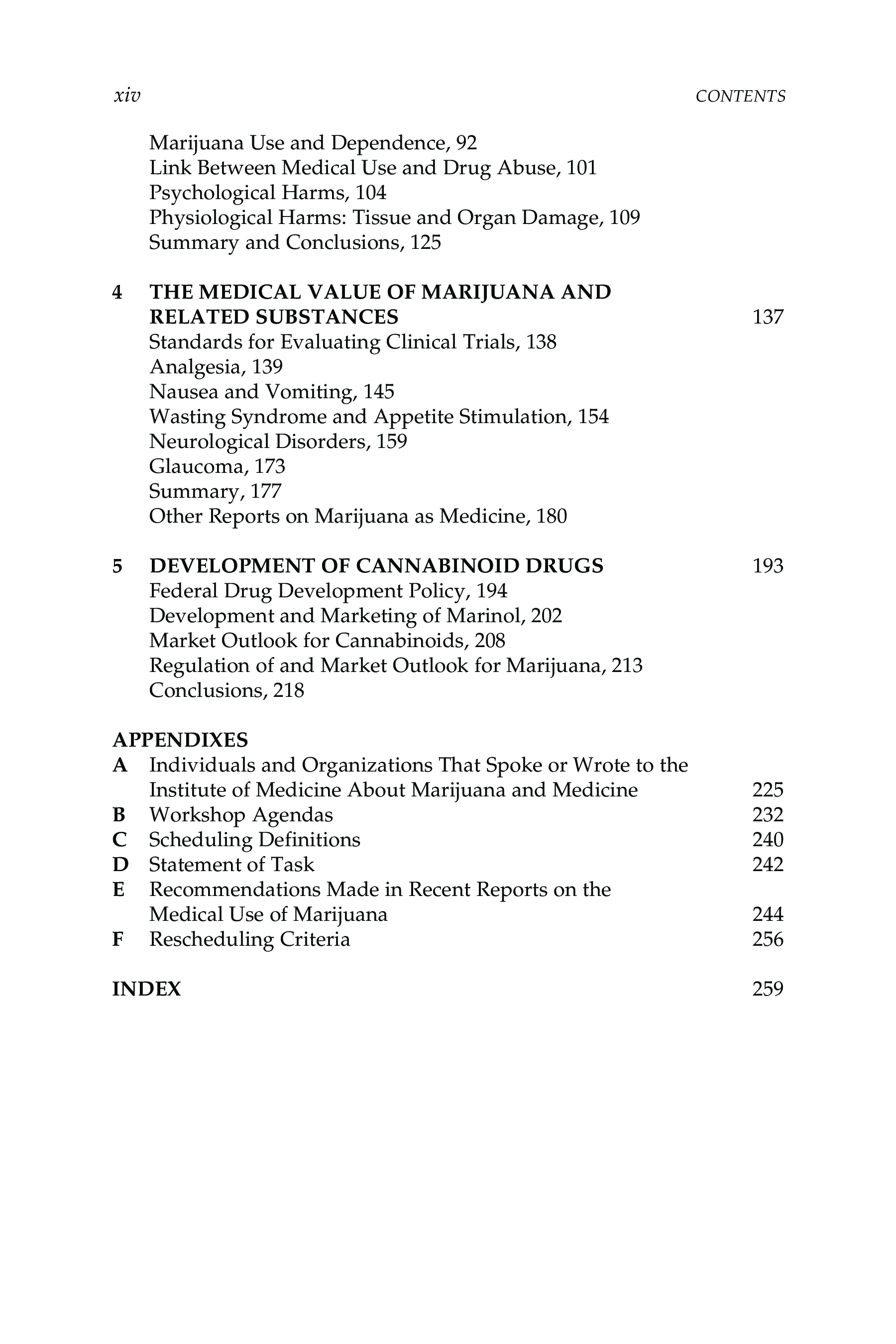 xiv CONTENTS

Marijuana Use and Dependence, 92
Link Between Medical Use and Drug Abuse, 101
Psychological Harms, 104
Physiological Harms: Tissue and Organ Damage, 109
Summary and Conclusions, 125

4 THE MEDICAL VALUE OF MARIJUANA AND RELATED SUBSTANCES 137
Standards for Evaluating Clinical Trials, 138
Analgesia, 139
Nausea and Vomiting, 145
Wasting Syndrome and Appetite Stimulation, 154
Neurological Disorders, 159
Glaucoma, 173
Summary, 177
Other Reports on Marijuana as Medicine, 180

5 DEVELOPMENT OF CANNABINOID DRUGS 193
Federal Drug Development Policy, 194
Development and Marketing of Marinol, 202
Market Outlook for Cannabinoids, 208
Regulation of and Market Outlook for Marijuana, 213
Conclusions, 218

APPENDIXES
A Individuals and Organizations That Spoke or Wrote to the Institute of Medicine About Marijuana and Medicine 225
B Workshop Agendas 232
C Scheduling Definitions 240
D Statement of Task 242
E Recommendations Made in Recent Reports on the Medical Use of Marijuana 244
F Rescheduling Criteria 256

INDEX 259